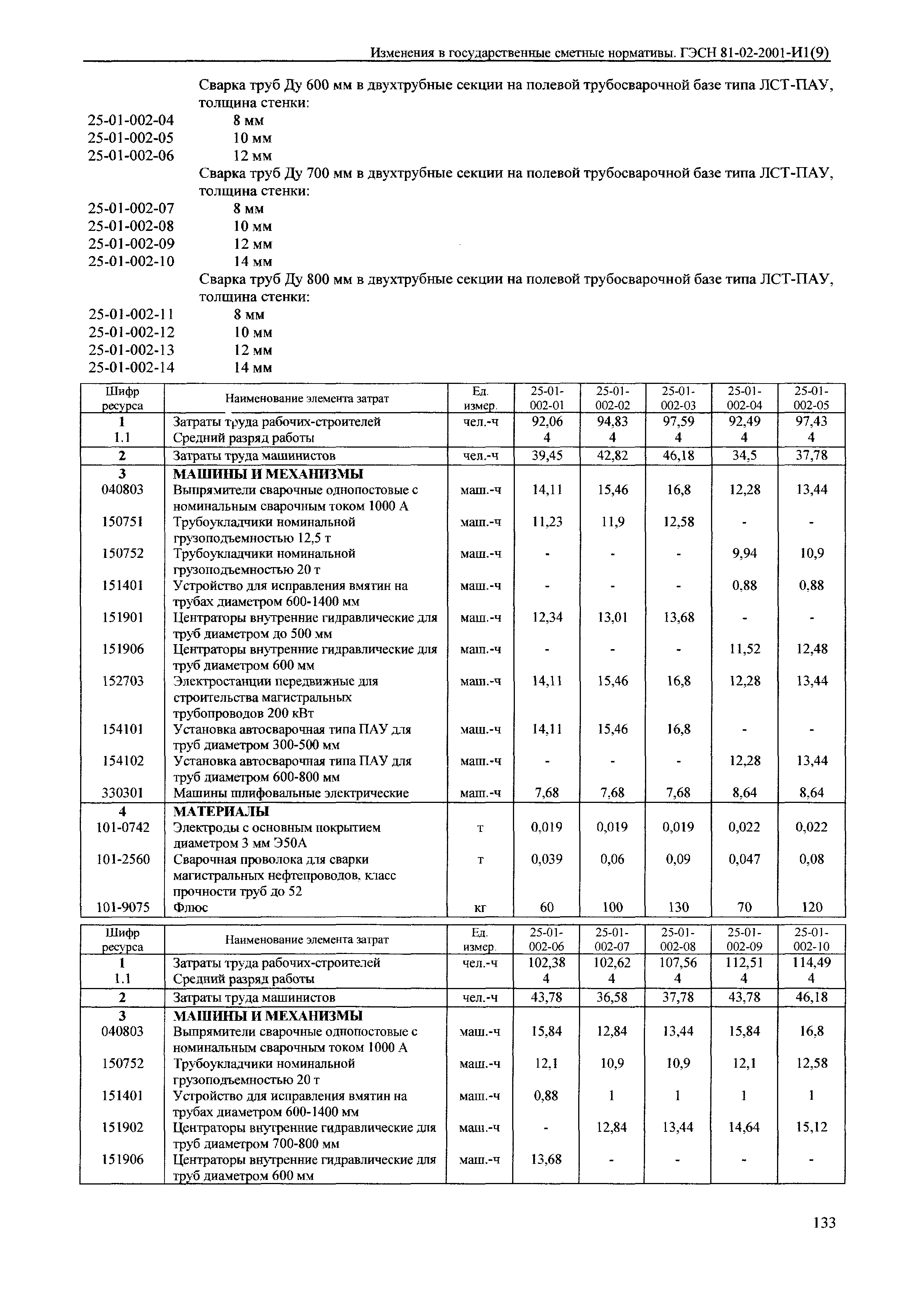 Изменения в государственные сметные нормативы. ГЭСН 81-02-2001-И1(9)

Сварка труб Ду 600 мм в двухтрубные секции на полевой трубосварочной базе типа ЛСТ-ПАУ, толщина стенки:
25-01-002-04 8 мм
25-01-002-05 10 мм
25-01-002-06 12 мм
Сварка труб Ду 700 мм в двухтрубные секции на полевой трубосварочной базе типа ЛСТ-ПАУ, толщина стенки:
25-01-002-07 8 мм
25-01-002-08 10 мм
25-01-002-09 12 мм
25-01-002-10 14 мм
Сварка труб Ду 800 мм в двухтрубные секции на полевой трубосварочной базе типа ЛСТ-ПАУ, толщина стенки:
25-01-002-11 8 мм
25-01-002-12 10 мм
25-01-002-13 12 мм
25-01-002-14 14 мм

| Шифр ресурса | Наименование элемента затрат | Ед. измер. | 25-01-002-01 | 25-01-002-02 | 25-01-002-03 | 25-01-002-04 | 25-01-002-05 |
|---|---|---|---|---|---|---|---|
| 1 | Затраты труда рабочих-строителей | чел.-ч | 92,06 | 94,83 | 97,59 | 92,49 | 97,43 |
| 1.1 | Средний разряд работы | | 4 | 4 | 4 | 4 | 4 |
| 2 | Затраты труда машинистов | чел.-ч | 39,45 | 42,82 | 46,18 | 34,5 | 37,78 |
| 3 | МАШИНЫ И МЕХАНИЗМЫ | | | | | | |
| 040803 | Выпрямители сварочные однопостовые с номинальным сварочным током 1000 А | маш.-ч | 14,11 | 15,46 | 16,8 | 12,28 | 13,44 |
| 150751 | Трубоукладчики номинальной грузоподъемностью 12,5 т | маш.-ч | 11,23 | 11,9 | 12,58 | - | - |
| 150752 | Трубоукладчики номинальной грузоподъемностью 20 т | маш.-ч | - | - | - | 9,94 | 10,9 |
| 151401 | Устройство для исправления вмятин на трубах диаметром 600-1400 мм | маш.-ч | - | - | - | 0,88 | 0,88 |
| 151901 | Центраторы внутренние гидравлические для труб диаметром до 500 мм | маш.-ч | 12,34 | 13,01 | 13,68 | - | - |
| 151906 | Центраторы внутренние гидравлические для труб диаметром 600 мм | маш.-ч | - | - | - | 11,52 | 12,48 |
| 152703 | Электростанции передвижные для строительства магистральных трубопроводов 200 кВт | маш.-ч | 14,11 | 15,46 | 16,8 | 12,28 | 13,44 |
| 154101 | Установка автосварочная типа ПАУ для труб диаметром 300-500 мм | маш.-ч | 14,11 | 15,46 | 16,8 | - | - |
| 154102 | Установка автосварочная типа ПАУ для труб диаметром 600-800 мм | маш.-ч | - | - | - | 12,28 | 13,44 |
| 330301 | Машины шлифовальные электрические | маш.-ч | 7,68 | 7,68 | 7,68 | 8,64 | 8,64 |
| 4 | МАТЕРИАЛЫ | | | | | | |
| 101-0742 | Электроды с основным покрытием диаметром 3 мм Э50А | т | 0,019 | 0,019 | 0,019 | 0,022 | 0,022 |
| 101-2560 | Сварочная проволока для сварки магистральных нефтепроводов, класс прочности труб до 52 | т | 0,039 | 0,06 | 0,09 | 0,047 | 0,08 |
| 101-9075 | Флюс | кг | 60 | 100 | 130 | 70 | 120 |

| Шифр ресурса | Наименование элемента затрат | Ед. измер. | 25-01-002-06 | 25-01-002-07 | 25-01-002-08 | 25-01-002-09 | 25-01-002-10 |
|---|---|---|---|---|---|---|---|
| 1 | Затраты труда рабочих-строителей | чел.-ч | 102,38 | 102,62 | 107,56 | 112,51 | 114,49 |
| 1.1 | Средний разряд работы | | 4 | 4 | 4 | 4 | 4 |
| 2 | Затраты труда машинистов | чел.-ч | 43,78 | 36,58 | 37,78 | 43,78 | 46,18 |
| 3 | МАШИНЫ И МЕХАНИЗМЫ | | | | | | |
| 040803 | Выпрямители сварочные однопостовые с номинальным сварочным током 1000 А | маш.-ч | 15,84 | 12,84 | 13,44 | 15,84 | 16,8 |
| 150752 | Трубоукладчики номинальной грузоподъемностью 20 т | маш.-ч | 12,1 | 10,9 | 10,9 | 12,1 | 12,58 |
| 151401 | Устройство для исправления вмятин на трубах диаметром 600-1400 мм | маш.-ч | 0,88 | 1 | 1 | 1 | 1 |
| 151902 | Центраторы внутренние гидравлические для труб диаметром 700-800 мм | маш.-ч | - | 12,84 | 13,44 | 14,64 | 15,12 |
| 151906 | Центраторы внутренние гидравлические для труб диаметром 600 мм | маш.-ч | 13,68 | - | - | - | - |

133